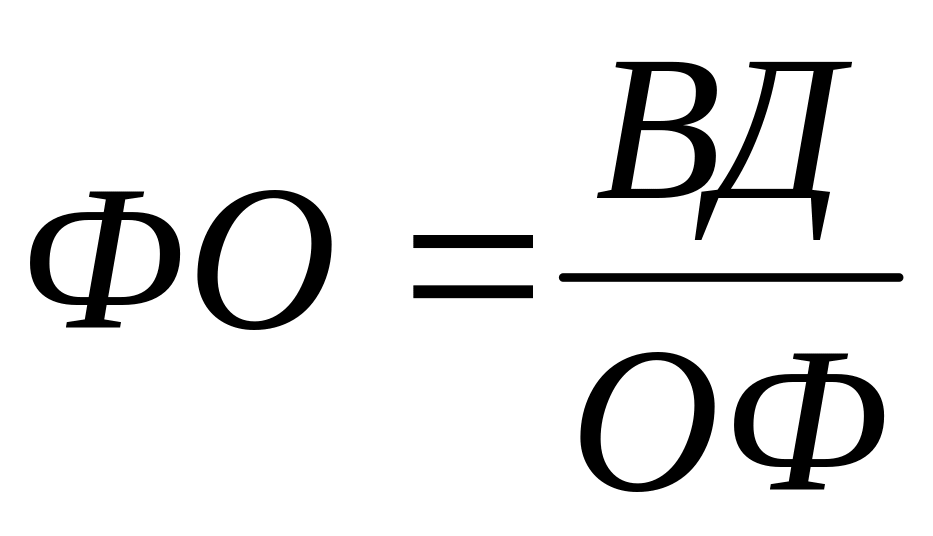 $ФО = \frac{ВД}{ОФ}$